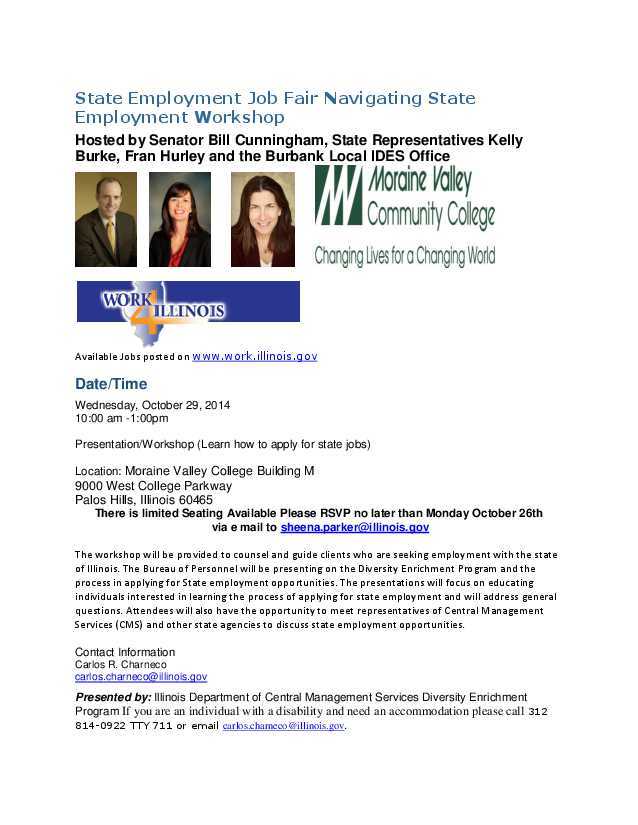 State Employment Job Fair Navigating State Employment Workshop

Hosted by Senator Bill Cunningham, State Representatives Kelly Burke, Fran Hurley and the Burbank Local IDES Office

Moraine Valley Community College

Changing Lives for a Changing World

WORK 4 ILLINOIS

Available Jobs posted on www.work.illinois.gov

Date/Time

Wednesday, October 29, 2014
10:00 am -1:00pm

Presentation/Workshop (Learn how to apply for state jobs)

Location: Moraine Valley College Building M
9000 West College Parkway
Palos Hills, Illinois 60465

There is limited Seating Available Please RSVP no later than Monday October 26th via e mail to sheena.parker@illinois.gov

The workshop will be provided to counsel and guide clients who are seeking employment with the state of Illinois. The Bureau of Personnel will be presenting on the Diversity Enrichment Program and the process in applying for State employment opportunities. The presentations will focus on educating individuals interested in learning the process of applying for state employment and will address general questions. Attendees will also have the opportunity to meet representatives of Central Management Services (CMS) and other state agencies to discuss state employment opportunities.

Contact Information
Carlos R. Charneco
carlos.charneco@illinois.gov

Presented by: Illinois Department of Central Management Services Diversity Enrichment Program If you are an individual with a disability and need an accommodation please call 312 814-0922 TTY 711 or email carlos.charneco@illinois.gov.